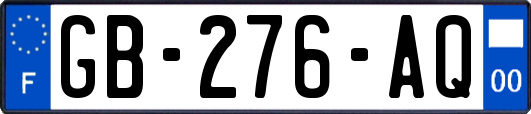 F

GB-276-AQ

00